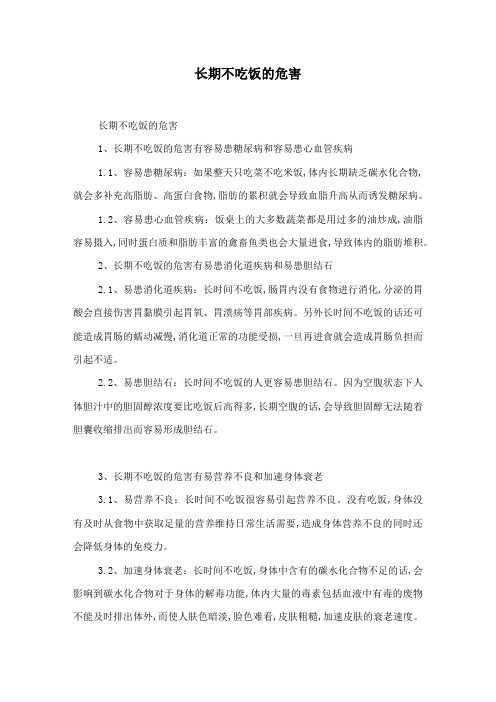 长期不吃饭的危害

长期不吃饭的危害

1、长期不吃饭的危害有容易患糖尿病和容易患心血管疾病

1.1、容易患糖尿病：如果整天只吃菜不吃米饭，体内长期缺乏碳水化合物，就会多补充高脂肪、高蛋白食物，脂肪的累积就会导致血脂升高从而诱发糖尿病。

1.2、容易患心血管疾病：饭桌上的大多数蔬菜都是用过多的油炒成，油脂容易摄入，同时蛋白质和脂肪丰富的禽畜鱼类也会大量进食，导致体内的脂肪堆积。

2、长期不吃饭的危害有易患消化道疾病和易患胆结石

2.1、易患消化道疾病：长时间不吃饭，肠胃内没有食物进行消化，分泌的胃酸会直接伤害胃黏膜引起胃氧、胃溃疡等胃部疾病。另外长时间不吃饭的话还可能造成胃肠的蠕动减慢，消化道正常的功能受损，一旦再进食就会造成胃肠负担而引起不适。

2.2、易患胆结石：长时间不吃饭的人更容易患胆结石。因为空腹状态下人体胆汁中的胆固醇浓度要比吃饭后高得多，长期空腹的话，会导致胆固醇无法随着胆囊收缩排出而容易形成胆结石。

3、长期不吃饭的危害有易营养不良和加速身体衰老

3.1、易营养不良：长时间不吃饭很容易引起营养不良。没有吃饭，身体没有及时从食物中获取足量的营养维持日常生活需要，造成身体营养不良的同时还会降低身体的免疫力。

3.2、加速身体衰老：长时间不吃饭，身体中含有的碳水化合物不足的话，会影响到碳水化合物对于身体的解毒功能，体内大量的毒素包括血液中有毒的废物不能及时排出体外，而使人肤色暗淡，脸色难看，皮肤粗糙，加速皮肤的衰老速度。